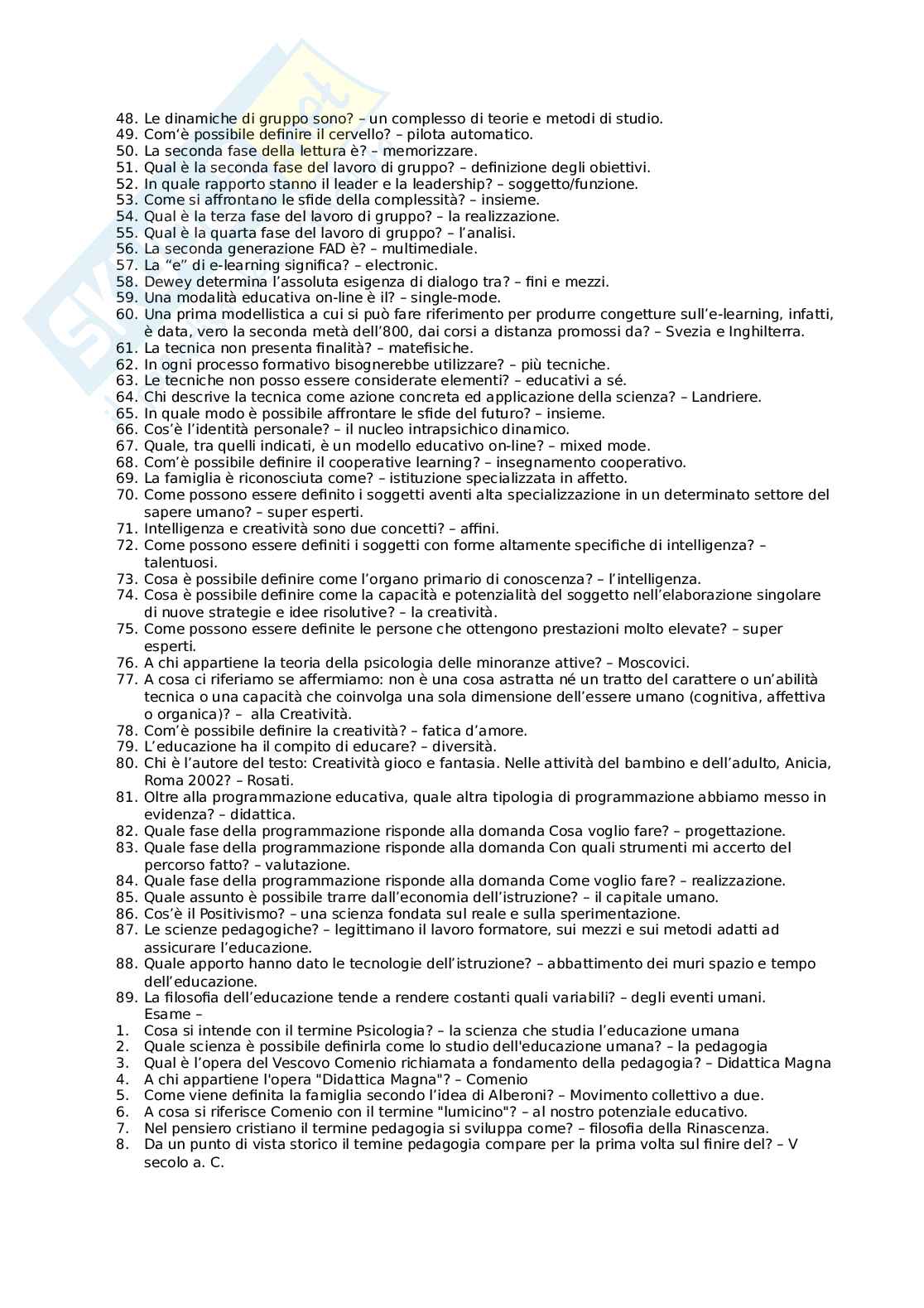 48. Le dinamiche di gruppo sono? – un complesso di teorie e metodi di studio.
49. Com'è possibile definire il cervello? – pilota automatico.
50. La seconda fase della lettura è? – memorizzare.
51. Qual è la seconda fase del lavoro di gruppo? – definizione degli obiettivi.
52. In quale rapporto stanno il leader e la leadership? – soggetto/funzione.
53. Come si affrontano le sfide della complessità? – insieme.
54. Qual è la terza fase del lavoro di gruppo? – la realizzazione.
55. Qual è la quarta fase del lavoro di gruppo? – l'analisi.
56. La seconda generazione FAD è? – multimediale.
57. La "e" di e-learning significa? – electronic.
58. Dewey determina l'assoluta esigenza di dialogo tra? – fini e mezzi.
59. Una modalità educativa on-line è il? – single-mode.
60. Una prima modellistica a cui si può fare riferimento per produrre congetture sull'e-learning, infatti, è data, vero la seconda metà dell'800, dai corsi a distanza promossi da? – Svezia e Inghilterra.
61. La tecnica non presenta finalità? – matefisiche.
62. In ogni processo formativo bisognerebbe utilizzare? – più tecniche.
63. Le tecniche non posso essere considerate elementi? – educativi a sé.
64. Chi descrive la tecnica come azione concreta ed applicazione della scienza? – Landriere.
65. In quale modo è possibile affrontare le sfide del futuro? – insieme.
66. Cos'è l'identità personale? – il nucleo intrapsichico dinamico.
67. Quale, tra quelli indicati, è un modello educativo on-line? – mixed mode.
68. Com'è possibile definire il cooperative learning? – insegnamento cooperativo.
69. La famiglia è riconosciuta come? – istituzione specializzata in affetto.
70. Come possono essere definito i soggetti aventi alta specializzazione in un determinato settore del sapere umano? – super esperti.
71. Intelligenza e creatività sono due concetti? – affini.
72. Come possono essere definiti i soggetti con forme altamente specifiche di intelligenza? – talentuosi.
73. Cosa è possibile definire come l'organo primario di conoscenza? – l'intelligenza.
74. Cosa è possibile definire come la capacità e potenzialità del soggetto nell'elaborazione singolare di nuove strategie e idee risolutive? – la creatività.
75. Come possono essere definite le persone che ottengono prestazioni molto elevate? – super esperti.
76. A chi appartiene la teoria della psicologia delle minoranze attive? – Moscovici.
77. A cosa ci riferiamo se affermiamo: non è una cosa astratta né un tratto del carattere o un'abilità tecnica o una capacità che coinvolga una sola dimensione dell'essere umano (cognitiva, affettiva o organica)? – alla Creatività.
78. Com'è possibile definire la creatività? – fatica d'amore.
79. L'educazione ha il compito di educare? – diversità.
80. Chi è l'autore del testo: Creatività gioco e fantasia. Nelle attività del bambino e dell'adulto, Anicia, Roma 2002? – Rosati.
81. Oltre alla programmazione educativa, quale altra tipologia di programmazione abbiamo messo in evidenza? – didattica.
82. Quale fase della programmazione risponde alla domanda Cosa voglio fare? – progettazione.
83. Quale fase della programmazione risponde alla domanda Con quali strumenti mi accerto del percorso fatto? – valutazione.
84. Quale fase della programmazione risponde alla domanda Come voglio fare? – realizzazione.
85. Quale assunto è possibile trarre dall'economia dell'istruzione? – il capitale umano.
86. Cos'è il Positivismo? – una scienza fondata sul reale e sulla sperimentazione.
87. Le scienze pedagogiche? – legittimano il lavoro formatore, sui mezzi e sui metodi adatti ad assicurare l'educazione.
88. Quale apporto hanno dato le tecnologie dell'istruzione? – abbattimento dei muri spazio e tempo dell'educazione.
89. La filosofia dell'educazione tende a rendere costanti quali variabili? – degli eventi umani.
Esame –
1. Cosa si intende con il termine Psicologia? – la scienza che studia l'educazione umana
2. Quale scienza è possibile definirla come lo studio dell'educazione umana? – la pedagogia
3. Qual è l'opera del Vescovo Comenio richiamata a fondamento della pedagogia? – Didattica Magna
4. A chi appartiene l'opera "Didattica Magna"? – Comenio
5. Come viene definita la famiglia secondo l'idea di Alberoni? – Movimento collettivo a due.
6. A cosa si riferisce Comenio con il termine "lumicino"? – al nostro potenziale educativo.
7. Nel pensiero cristiano il termine pedagogia si sviluppa come? – filosofia della Rinascenza.
8. Da un punto di vista storico il temine pedagogia compare per la prima volta sul finire del? – V secolo a. C.